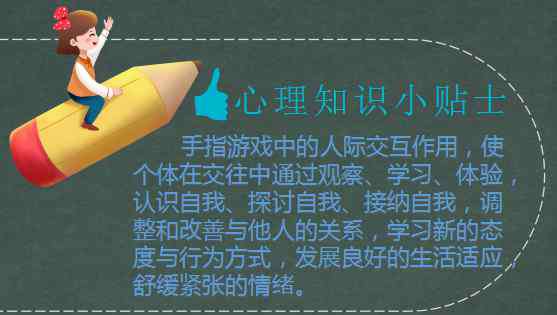 心理知识小贴士

手指游戏中的人际交互作用，使个体在交往中通过观察、学习、体验，认识自我、探讨自我、接纳自我，调整和改善与他人的关系，学习新的态度与行为方式，发展良好的生活适应，舒缓紧张的情绪。